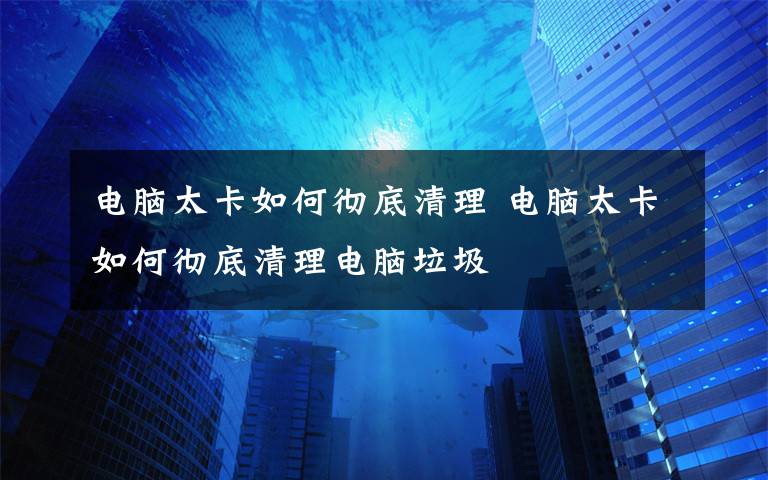 电脑太卡如何彻底清理 电脑太卡如何彻底清理电脑垃圾